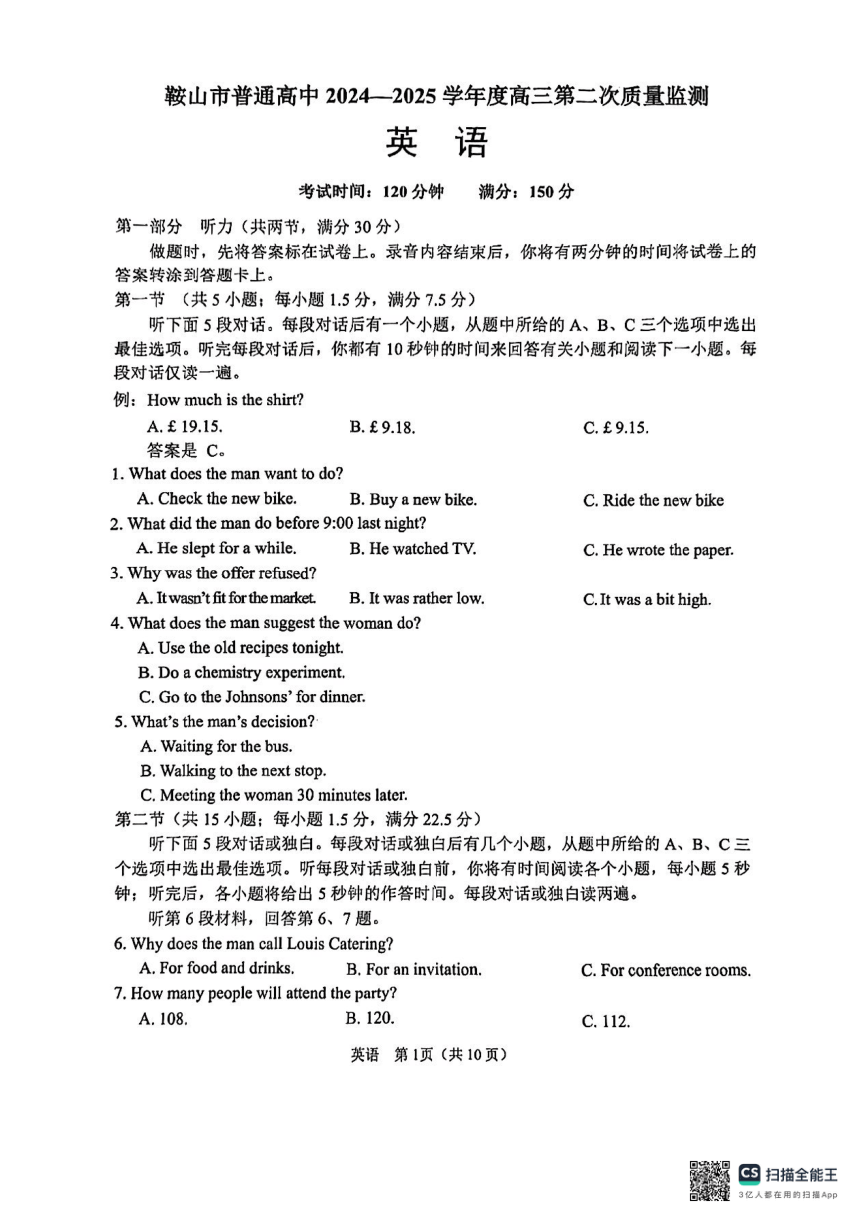 鞍山市普通高中 2024—2025 学年度高三第二次质量监测

英　语

考试时间：120 分钟　　满分：150 分

第一部分　听力（共两节，满分 30 分）

做题时，先将答案标在试卷上。录音内容结束后，你将有两分钟的时间将试卷上的答案转涂到答题卡上。

第一节　（共 5 小题；每小题 1.5 分，满分 7.5 分）

听下面 5 段对话。每段对话后有一个小题，从题中所给的 A、B、C 三个选项中选出最佳选项。听完每段对话后，你都有 10 秒钟的时间来回答有关小题和阅读下一小题。每段对话仅读一遍。

例：How much is the shirt?

A. £ 19.15.　　B. £ 9.18.　　C. £ 9.15.

答案是 C。

1. What does the man want to do?

A. Check the new bike.　　B. Buy a new bike.　　C. Ride the new bike

2. What did the man do before 9:00 last night?

A. He slept for a while.　　B. He watched TV.　　C. He wrote the paper.

3. Why was the offer refused?

A. It wasn't fit for the market.　　B. It was rather low.　　C. It was a bit high.

4. What does the man suggest the woman do?

A. Use the old recipes tonight.

B. Do a chemistry experiment.

C. Go to the Johnsons' for dinner.

5. What's the man's decision?

A. Waiting for the bus.

B. Walking to the next stop.

C. Meeting the woman 30 minutes later.

第二节（共 15 小题；每小题 1.5 分，满分 22.5 分）

听下面 5 段对话或独白。每段对话或独白后有几个小题，从题中所给的 A、B、C 三个选项中选出最佳选项。听每段对话或独白前，你将有时间阅读各个小题，每小题 5 秒钟；听完后，各小题将给出 5 秒钟的作答时间。每段对话或独白读两遍。

听第 6 段材料，回答第 6、7 题。

6. Why does the man call Louis Catering?

A. For food and drinks.　　B. For an invitation.　　C. For conference rooms.

7. How many people will attend the party?

A. 108.　　B. 120.　　C. 112.

英语　第 1页（共 10 页）

CS 扫描全能王
3亿人都在用的扫描App